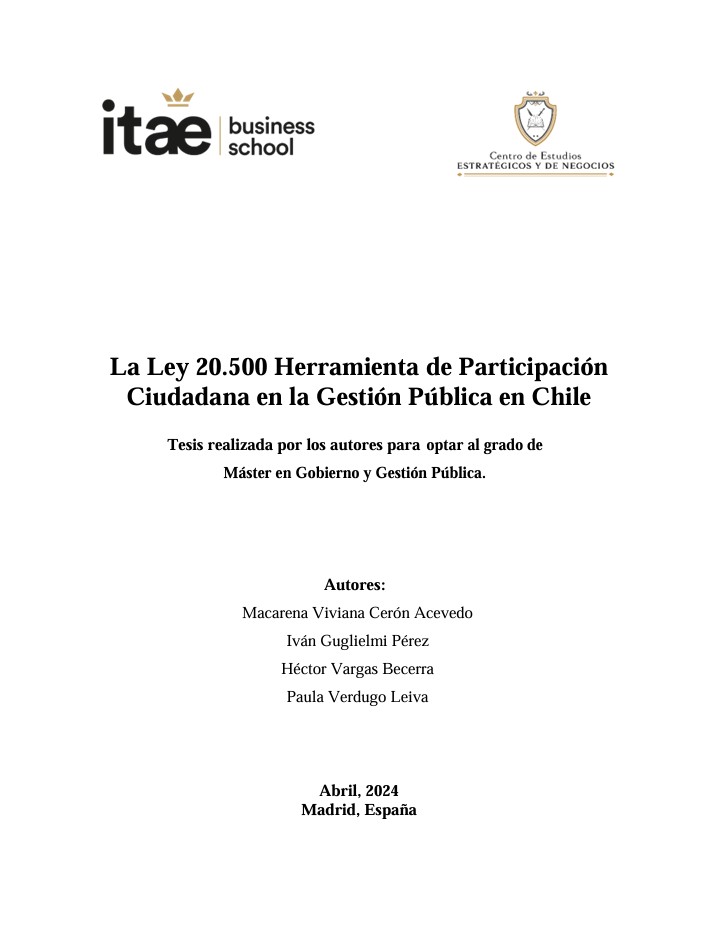 itae business school

Centro de Estudios
ESTRATÉGICOS Y DE NEGOCIOS

La Ley 20.500 Herramienta de Participación Ciudadana en la Gestión Pública en Chile

Tesis realizada por los autores para optar al grado de Máster en Gobierno y Gestión Pública.

Autores:
Macarena Viviana Cerón Acevedo
Iván Guglielmi Pérez
Héctor Vargas Becerra
Paula Verdugo Leiva

Abril, 2024
Madrid, España